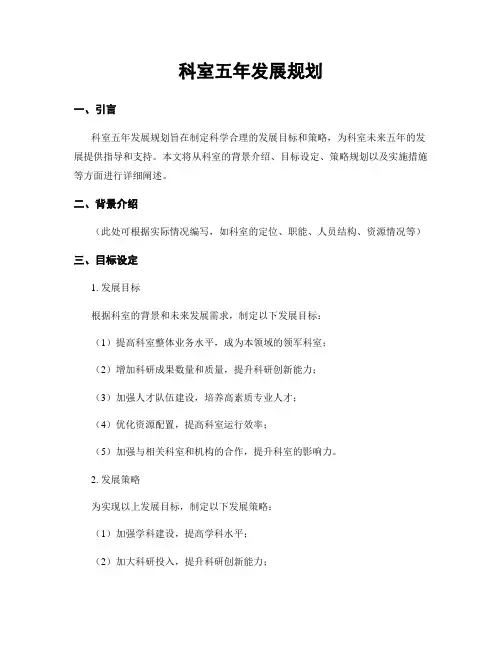 科室五年发展规划

一、引言

科室五年发展规划旨在制定科学合理的发展目标和策略，为科室未来五年的发展提供指导和支持。本文将从科室的背景介绍、目标设定、策略规划以及实施措施等方面进行详细阐述。

二、背景介绍

（此处可根据实际情况编写，如科室的定位、职能、人员结构、资源情况等）

三、目标设定

1. 发展目标

根据科室的背景和未来发展需求，制定以下发展目标：

（1）提高科室整体业务水平，成为本领域的领军科室；

（2）增加科研成果数量和质量，提升科研创新能力；

（3）加强人才队伍建设，培养高素质专业人才；

（4）优化资源配置，提高科室运行效率；

（5）加强与相关科室和机构的合作，提升科室的影响力。

2. 发展策略

为实现以上发展目标，制定以下发展策略：

（1）加强学科建设，提高学科水平；

（2）加大科研投入，提升科研创新能力；